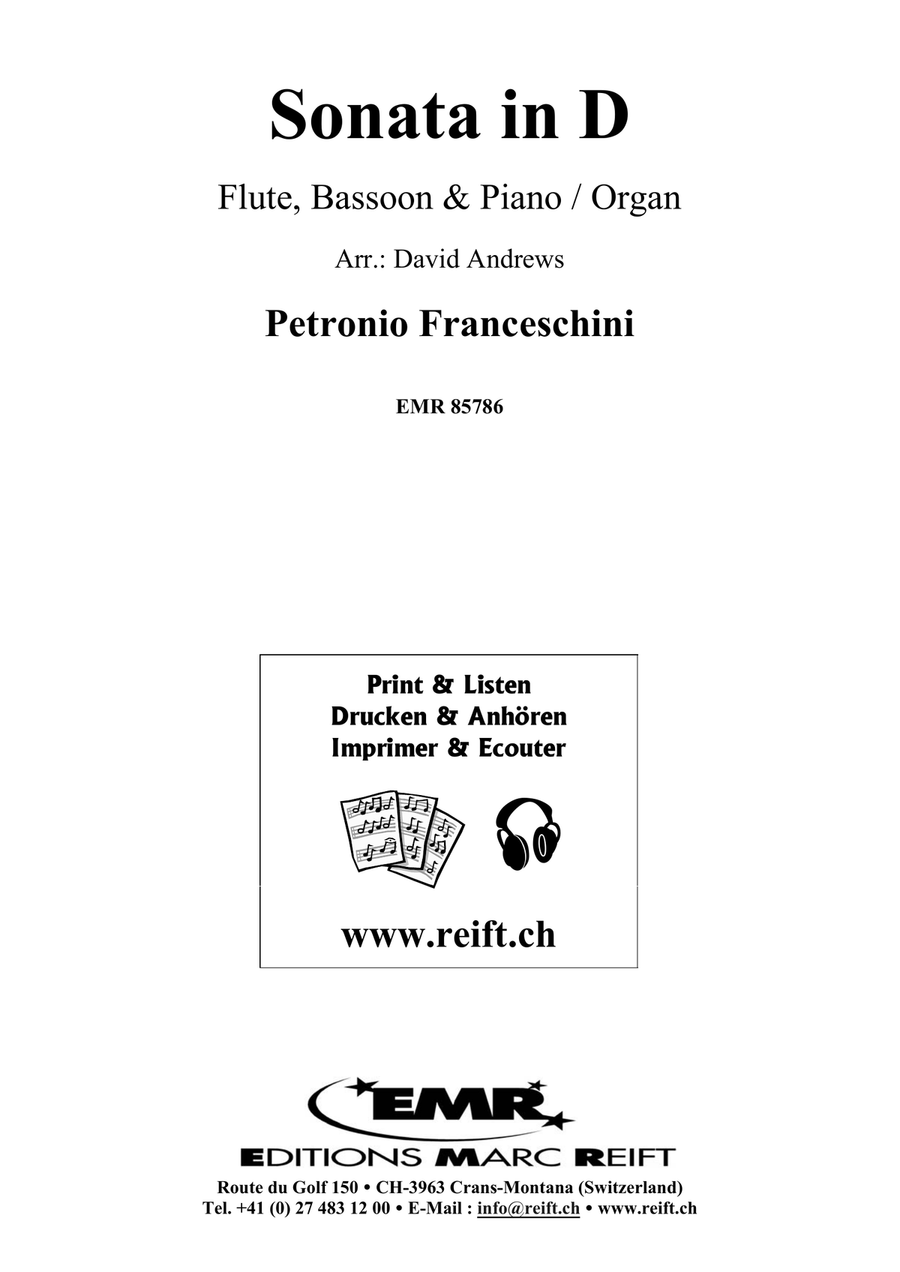 Sonata in D

Flute, Bassoon & Piano / Organ

Arr.: David Andrews

Petronio Franceschini

EMR 85786

Print & Listen
Drucken & Anhören
Imprimer & Ecouter

www.reift.ch

EMR

EDITIONS MARC REIFT

Route du Golf 150 • CH-3963 Crans-Montana (Switzerland)
Tel. +41 (0) 27 483 12 00 • E-Mail : info@reift.ch • www.reift.ch